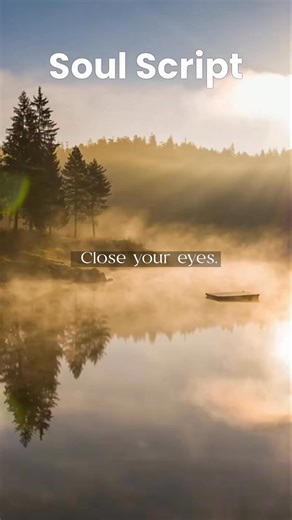 Soul Script

Close your eyes.